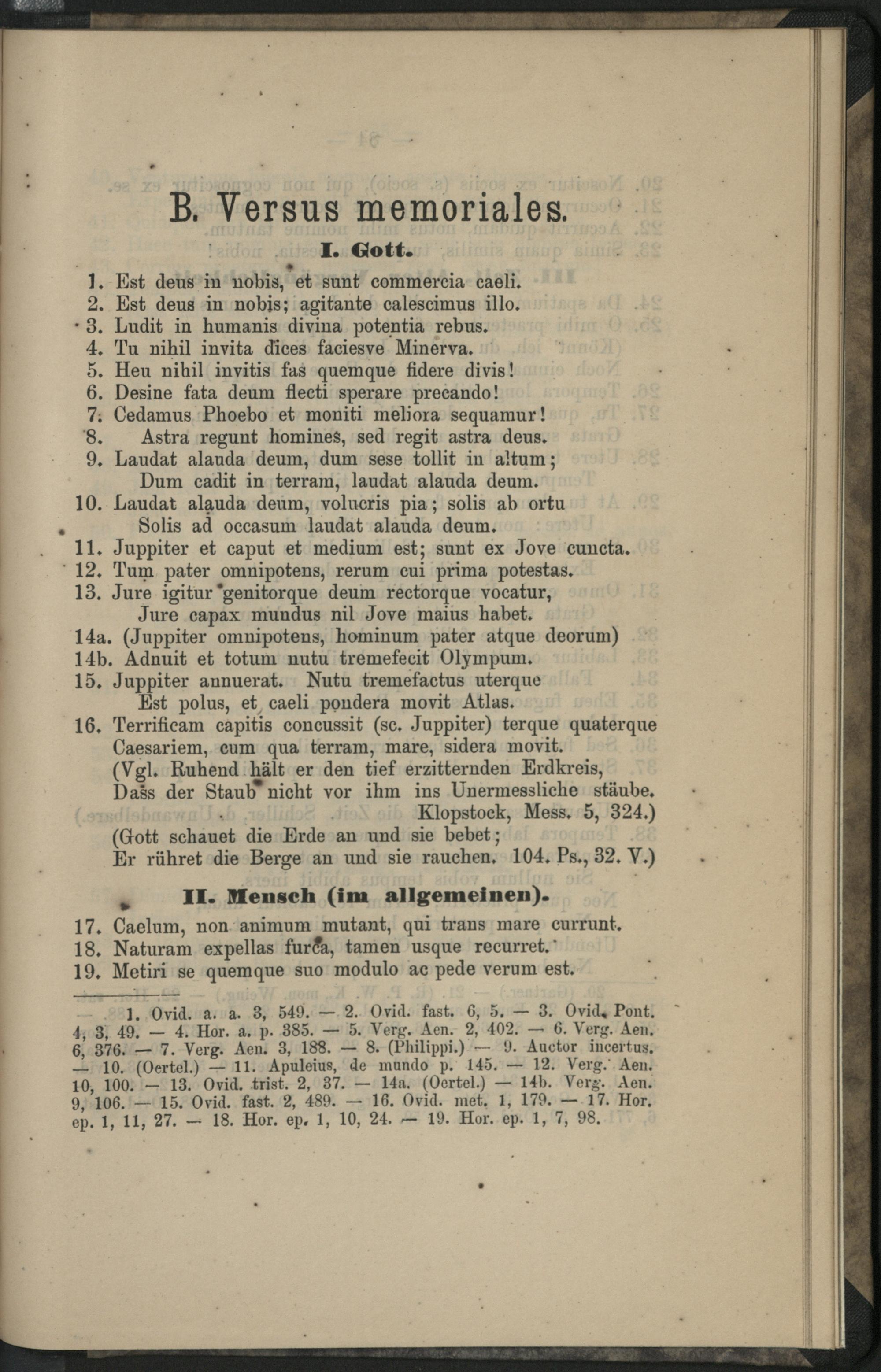 B. Versus memoriales.

I. Gott.

1. Est deus in nobis, et sunt commercia caeli.
2. Est deus in nobis; agitante calescimus illo.
3. Ludit in humanis divina potentia rebus.
4. Tu nihil invita dices faciesve Minerva.
5. Heu nihil invitis fas quemque fidere divis!
6. Desine fata deum flecti sperare precando!
7. Cedamus Phoebo et moniti meliora sequamur!
8. Astra regunt homines, sed regit astra deus.
9. Laudat alauda deum, dum sese tollit in altum;
Dum cadit in terram, laudat alauda deum.
10. Laudat alauda deum, volucris pia; solis ab ortu
Solis ad occasum laudat alauda deum.
11. Juppiter et caput et medium est; sunt ex Jove cuncta.
12. Tum pater omnipotens, rerum cui prima potestas.
13. Jure igitur genitorque deum rectorque vocatur,
Jure capax mundus nil Jove maius habet.
14a. (Juppiter omnipotens, hominum pater atque deorum)
14b. Adnuit et totum nutu tremefecit Olympum.
15. Juppiter annuerat. Nutu tremefactus uterque
Est polus, et caeli pondera movit Atlas.
16. Terrificam capitis concussit (sc. Juppiter) terque quaterque
Caesariem, cum qua terram, mare, sidera movit.
(Vgl. Ruhend hält er den tief erzitternden Erdkreis,
Dass der Staub nicht vor ihm ins Unermessliche stäube.
Klopstock, Mess. 5, 324.)
(Gott schauet die Erde an und sie bebet;
Er rühret die Berge an und sie rauchen. 104. Ps., 32. V.)

II. Mensch (im allgemeinen).

17. Caelum, non animum mutant, qui trans mare currunt.
18. Naturam expellas furca, tamen usque recurret.
19. Metiri se quemque suo modulo ac pede verum est.

1. Ovid. a. a. 3, 549. — 2. Ovid. fast. 6, 5. — 3. Ovid. Pont. 4, 3, 49. — 4. Hor. a. p. 385. — 5. Verg. Aen. 2, 402. — 6. Verg. Aen. 6, 376. — 7. Verg. Aen. 3, 188. — 8. (Philippi.) — 9. Auctor incertus. — 10. (Oertel.) — 11. Apuleius, de mundo p. 145. — 12. Verg. Aen. 10, 100. — 13. Ovid. trist. 2, 37. — 14a. (Oertel.) — 14b. Verg. Aen. 9, 106. — 15. Ovid. fast. 2, 489. — 16. Ovid. met. 1, 179. — 17. Hor. ep. 1, 11, 27. — 18. Hor. ep. 1, 10, 24. — 19. Hor. ep. 1, 7, 98.